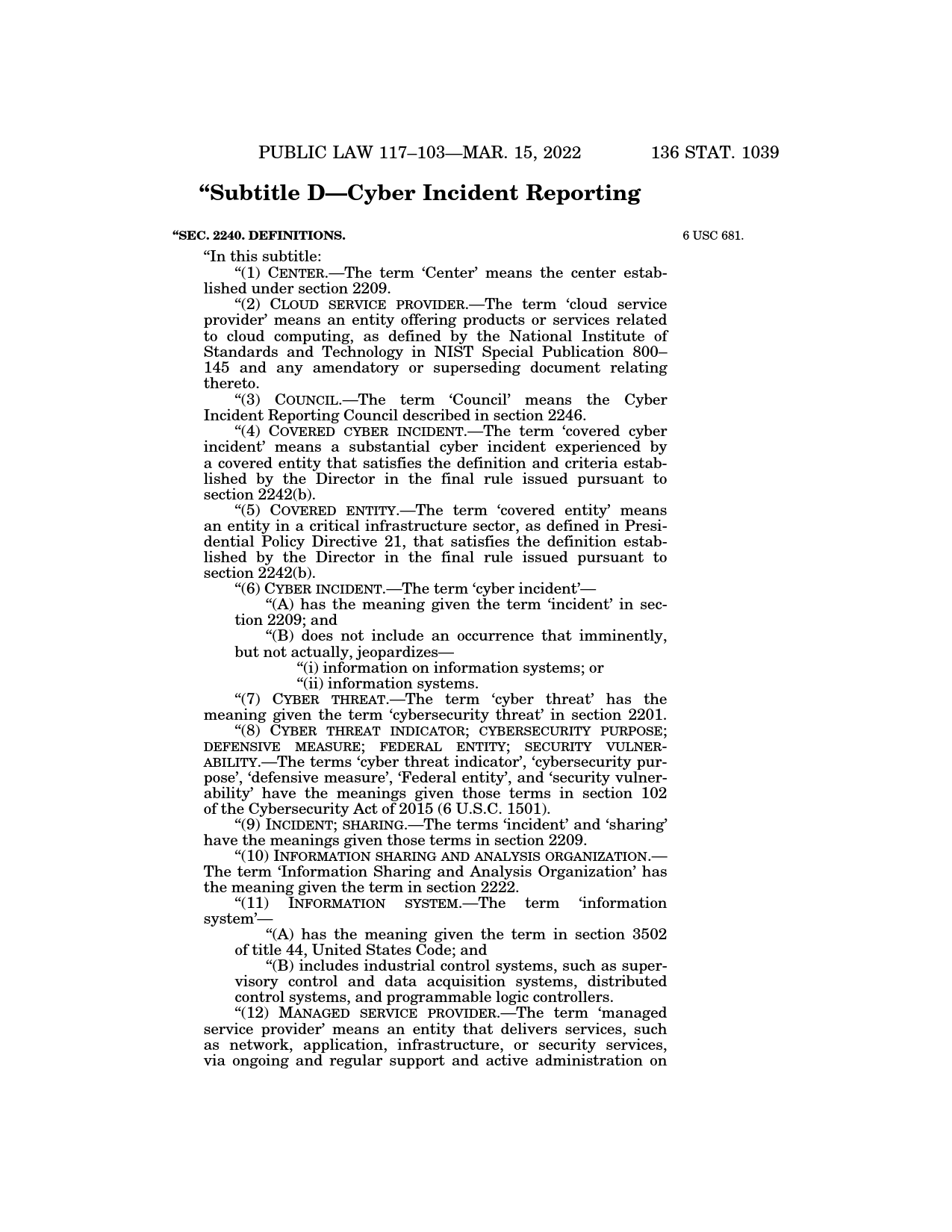 PUBLIC LAW 117–103—MAR. 15, 2022 136 STAT. 1039

“Subtitle D—Cyber Incident Reporting

“SEC. 2240. DEFINITIONS.

6 USC 681.

“In this subtitle:

“(1) CENTER.—The term ‘Center’ means the center established under section 2209.

“(2) CLOUD SERVICE PROVIDER.—The term ‘cloud service provider’ means an entity offering products or services related to cloud computing, as defined by the National Institute of Standards and Technology in NIST Special Publication 800–145 and any amendatory or superseding document relating thereto.

“(3) COUNCIL.—The term ‘Council’ means the Cyber Incident Reporting Council described in section 2246.

“(4) COVERED CYBER INCIDENT.—The term ‘covered cyber incident’ means a substantial cyber incident experienced by a covered entity that satisfies the definition and criteria established by the Director in the final rule issued pursuant to section 2242(b).

“(5) COVERED ENTITY.—The term ‘covered entity’ means an entity in a critical infrastructure sector, as defined in Presidential Policy Directive 21, that satisfies the definition established by the Director in the final rule issued pursuant to section 2242(b).

“(6) CYBER INCIDENT.—The term ‘cyber incident’—

“(A) has the meaning given the term ‘incident’ in section 2209; and

“(B) does not include an occurrence that imminently, but not actually, jeopardizes—

“(i) information on information systems; or

“(ii) information systems.

“(7) CYBER THREAT.—The term ‘cyber threat’ has the meaning given the term ‘cybersecurity threat’ in section 2201.

“(8) CYBER THREAT INDICATOR; CYBERSECURITY PURPOSE; DEFENSIVE MEASURE; FEDERAL ENTITY; SECURITY VULNERABILITY.—The terms ‘cyber threat indicator’, ‘cybersecurity purpose’, ‘defensive measure’, ‘Federal entity’, and ‘security vulnerability’ have the meanings given those terms in section 102 of the Cybersecurity Act of 2015 (6 U.S.C. 1501).

“(9) INCIDENT; SHARING.—The terms ‘incident’ and ‘sharing’ have the meanings given those terms in section 2209.

“(10) INFORMATION SHARING AND ANALYSIS ORGANIZATION.—The term ‘Information Sharing and Analysis Organization’ has the meaning given the term in section 2222.

“(11) INFORMATION SYSTEM.—The term ‘information system’—

“(A) has the meaning given the term in section 3502 of title 44, United States Code; and

“(B) includes industrial control systems, such as supervisory control and data acquisition systems, distributed control systems, and programmable logic controllers.

“(12) MANAGED SERVICE PROVIDER.—The term ‘managed service provider’ means an entity that delivers services, such as network, application, infrastructure, or security services, via ongoing and regular support and active administration on